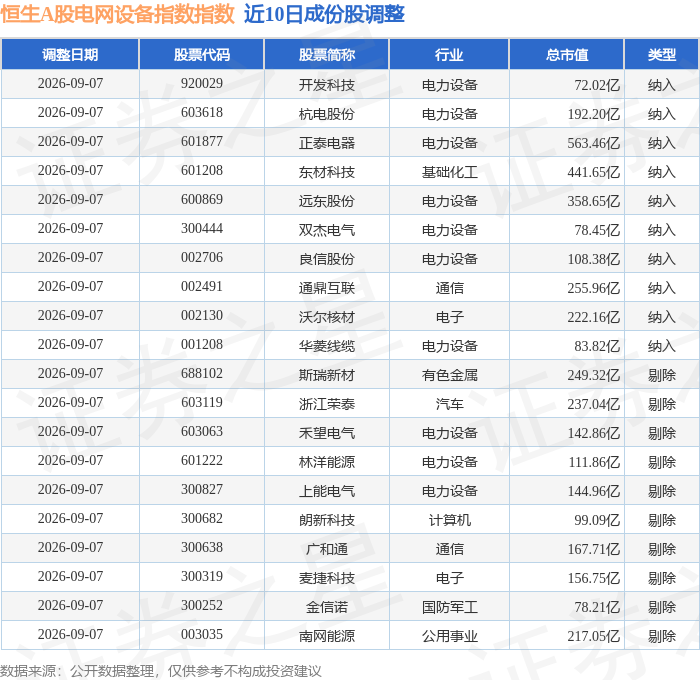 恒生A股电网设备指数指数 近10日成份股调整

| 调整日期 | 股票代码 | 股票简称 | 行业 | 总市值 | 类型 |
|---|---|---|---|---|---|
| 2026-09-07 | 920029 | 开发科技 | 电力设备 | 72.02亿 | 纳入 |
| 2026-09-07 | 603618 | 杭电股份 | 电力设备 | 192.20亿 | 纳入 |
| 2026-09-07 | 601877 | 正泰电器 | 电力设备 | 563.46亿 | 纳入 |
| 2026-09-07 | 601208 | 东材科技 | 基础化工 | 441.65亿 | 纳入 |
| 2026-09-07 | 600869 | 远东股份 | 电力设备 | 358.65亿 | 纳入 |
| 2026-09-07 | 300444 | 双杰电气 | 电力设备 | 78.45亿 | 纳入 |
| 2026-09-07 | 002706 | 良信股份 | 电力设备 | 108.38亿 | 纳入 |
| 2026-09-07 | 002491 | 通鼎互联 | 通信 | 255.96亿 | 纳入 |
| 2026-09-07 | 002130 | 沃尔核材 | 电子 | 222.16亿 | 纳入 |
| 2026-09-07 | 001208 | 华菱线缆 | 电力设备 | 83.82亿 | 纳入 |
| 2026-09-07 | 688102 | 斯瑞新材 | 有色金属 | 249.32亿 | 剔除 |
| 2026-09-07 | 603119 | 浙江荣泰 | 汽车 | 237.04亿 | 剔除 |
| 2026-09-07 | 603063 | 禾望电气 | 电力设备 | 142.86亿 | 剔除 |
| 2026-09-07 | 601222 | 林洋能源 | 电力设备 | 111.86亿 | 剔除 |
| 2026-09-07 | 300827 | 上能电气 | 电力设备 | 144.96亿 | 剔除 |
| 2026-09-07 | 300682 | 朗新科技 | 计算机 | 99.09亿 | 剔除 |
| 2026-09-07 | 300638 | 广和通 | 通信 | 167.71亿 | 剔除 |
| 2026-09-07 | 300319 | 麦捷科技 | 电子 | 156.75亿 | 剔除 |
| 2026-09-07 | 300252 | 金信诺 | 国防军工 | 78.21亿 | 剔除 |
| 2026-09-07 | 003035 | 南网能源 | 公用事业 | 217.05亿 | 剔除 |

数据来源：公开数据整理，仅供参考不构成投资建议

证券之星